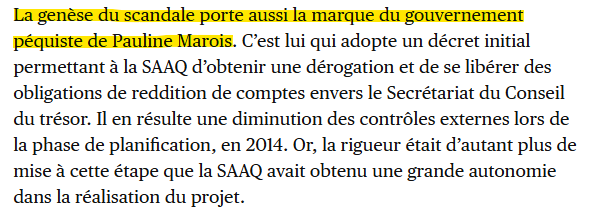 La genèse du scandale porte aussi la marque du gouvernement péquiste de Pauline Marois. C’est lui qui adopte un décret initial permettant à la SAAQ d’obtenir une dérogation et de se libérer des obligations de reddition de comptes envers le Secrétariat du Conseil du trésor. Il en résulte une diminution des contrôles externes lors de la phase de planification, en 2014. Or, la rigueur était d’autant plus de mise à cette étape que la SAAQ avait obtenu une grande autonomie dans la réalisation du projet.